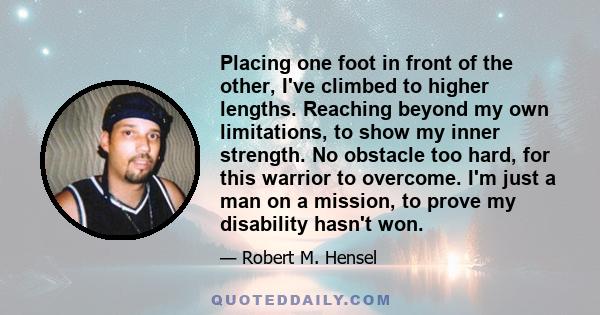 Placing one foot in front of the other, I've climbed to higher lengths. Reaching beyond my own limitations, to show my inner strength. No obstacle too hard, for this warrior to overcome. I'm just a man on a mission, to prove my disability hasn't won.

— Robert M. Hensel

QUOTEDDAILY.COM